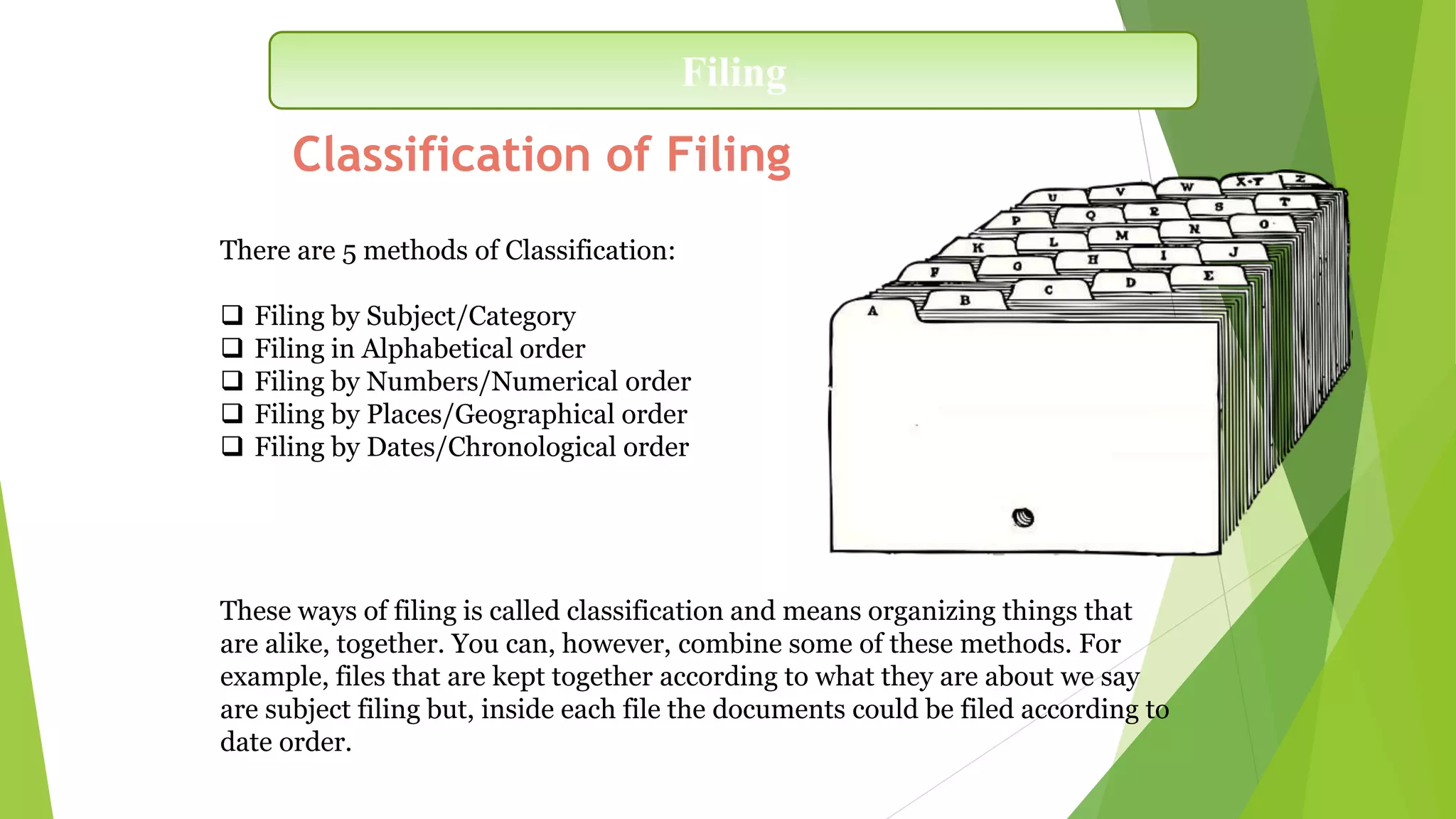 Filing

Classification of Filing

There are 5 methods of Classification:

❑ Filing by Subject/Category
❑ Filing in Alphabetical order
❑ Filing by Numbers/Numerical order
❑ Filing by Places/Geographical order
❑ Filing by Dates/Chronological order

A B C D E F G H I J K L M N O P Q R S T U V W X-Y Z

These ways of filing is called classification and means organizing things that are alike, together. You can, however, combine some of these methods. For example, files that are kept together according to what they are about we say are subject filing but, inside each file the documents could be filed according to date order.